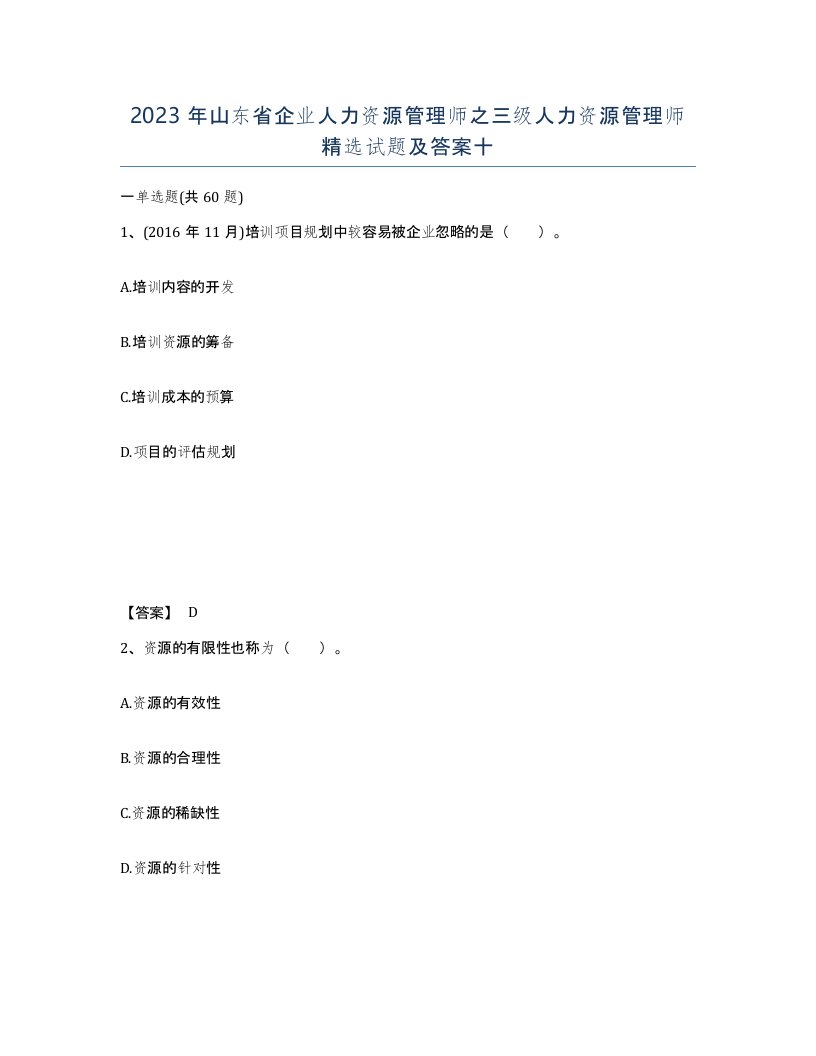 2023年山东省企业人力资源管理师之三级人力资源管理师精选试题及答案十

一单选题(共60题)

1、(2016年11月)培训项目规划中较容易被企业忽略的是（　）。

A.培训内容的开发

B.培训资源的筹备

C.培训成本的预算

D.项目的评估规划

【答案】 D

2、资源的有限性也称为（　）。

A.资源的有效性

B.资源的合理性

C.资源的稀缺性

D.资源的针对性